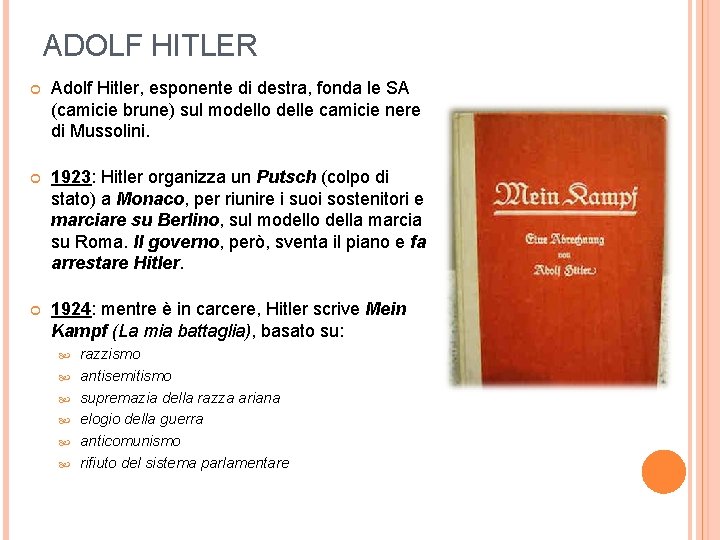 ADOLF HITLER

Adolf Hitler, esponente di destra, fonda le SA (camicie brune) sul modello delle camicie nere di Mussolini.

1923: Hitler organizza un Putsch (colpo di stato) a Monaco, per riunire i suoi sostenitori e marciare su Berlino, sul modello della marcia su Roma. Il governo, però, sventa il piano e fa arrestare Hitler.

1924: mentre è in carcere, Hitler scrive Mein Kampf (La mia battaglia), basato su:

razzismo
antisemitismo
supremazia della razza ariana
elogio della guerra
anticomunismo
rifiuto del sistema parlamentare

Mein Kampf

Eine Abrechnung von Adolf Hitler